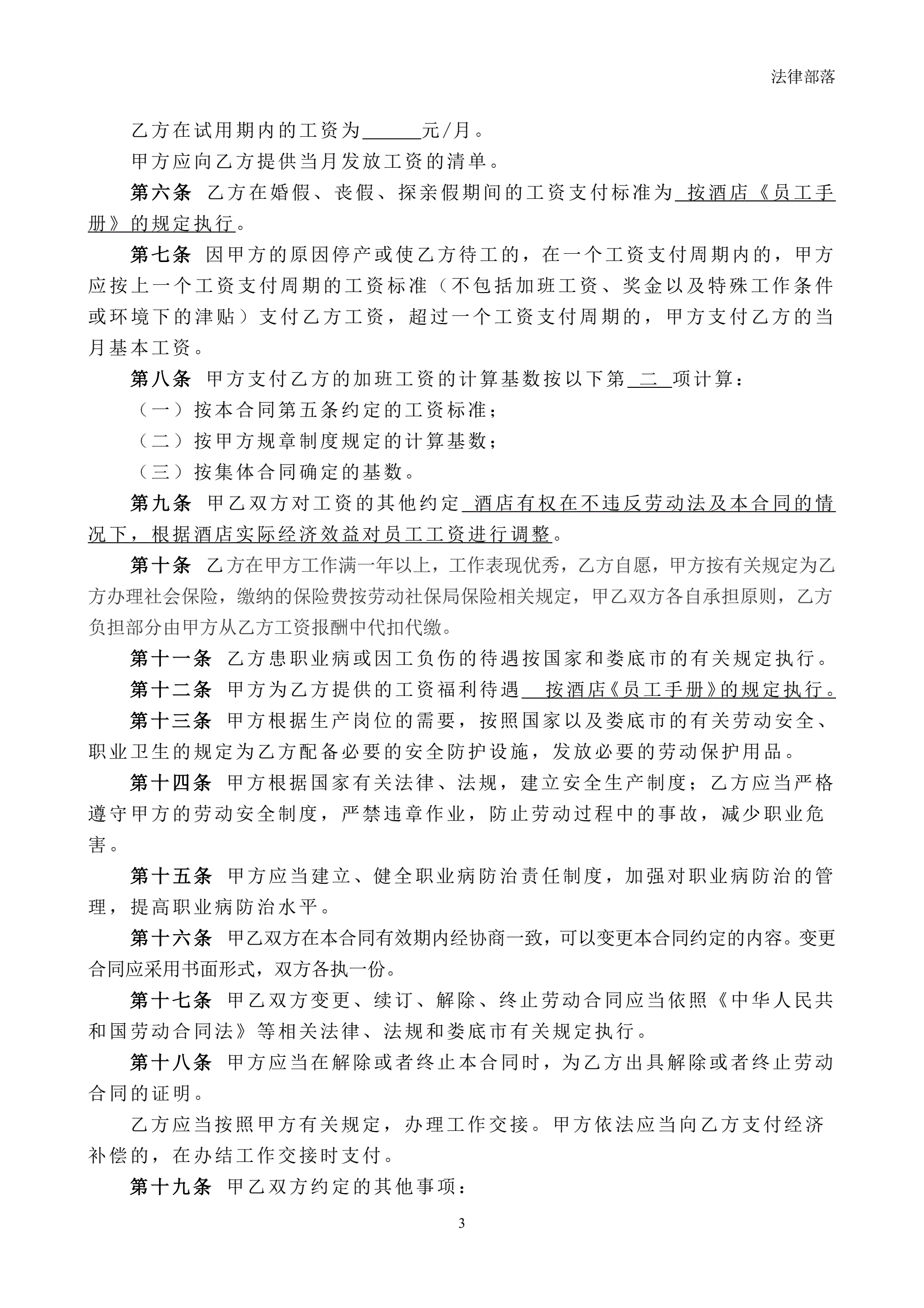 法律部落

乙方在试用期内的工资为______元/月。

甲方应向乙方提供当月发放工资的清单。

第六条 乙方在婚假、丧假、探亲假期间的工资支付标准为 按酒店《员工手册》的规定执行。

第七条 因甲方的原因停产或使乙方待工的，在一个工资支付周期内的，甲方应按上一个工资支付周期的工资标准（不包括加班工资、奖金以及特殊工作条件或环境下的津贴）支付乙方工资，超过一个工资支付周期的，甲方支付乙方的当月基本工资。

第八条 甲方支付乙方的加班工资的计算基数按以下第 二 项计算：

（一）按本合同第五条约定的工资标准；

（二）按甲方规章制度规定的计算基数；

（三）按集体合同确定的基数。

第九条 甲乙双方对工资的其他约定 酒店有权在不违反劳动法及本合同的情况下，根据酒店实际经济效益对员工工资进行调整。

第十条 乙方在甲方工作满一年以上，工作表现优秀，乙方自愿，甲方按有关规定为乙方办理社会保险，缴纳的保险费按劳动社保局保险相关规定，甲乙双方各自承担原则，乙方负担部分由甲方从乙方工资报酬中代扣代缴。

第十一条 乙方患职业病或因工负伤的待遇按国家和娄底市的有关规定执行。

第十二条 甲方为乙方提供的工资福利待遇 按酒店《员工手册》的规定执行。

第十三条 甲方根据生产岗位的需要，按照国家以及娄底市的有关劳动安全、职业卫生的规定为乙方配备必要的安全防护设施，发放必要的劳动保护用品。

第十四条 甲方根据国家有关法律、法规，建立安全生产制度；乙方应当严格遵守甲方的劳动安全制度，严禁违章作业，防止劳动过程中的事故，减少职业危害。

第十五条 甲方应当建立、健全职业病防治责任制度，加强对职业病防治的管理，提高职业病防治水平。

第十六条 甲乙双方在本合同有效期内经协商一致，可以变更本合同约定的内容。变更合同应采用书面形式，双方各执一份。

第十七条 甲乙双方变更、续订、解除、终止劳动合同应当依照《中华人民共和国劳动合同法》等相关法律、法规和娄底市有关规定执行。

第十八条 甲方应当在解除或者终止本合同时，为乙方出具解除或者终止劳动合同的证明。

乙方应当按照甲方有关规定，办理工作交接。甲方依法应当向乙方支付经济补偿的，在办结工作交接时支付。

第十九条 甲乙双方约定的其他事项：

3